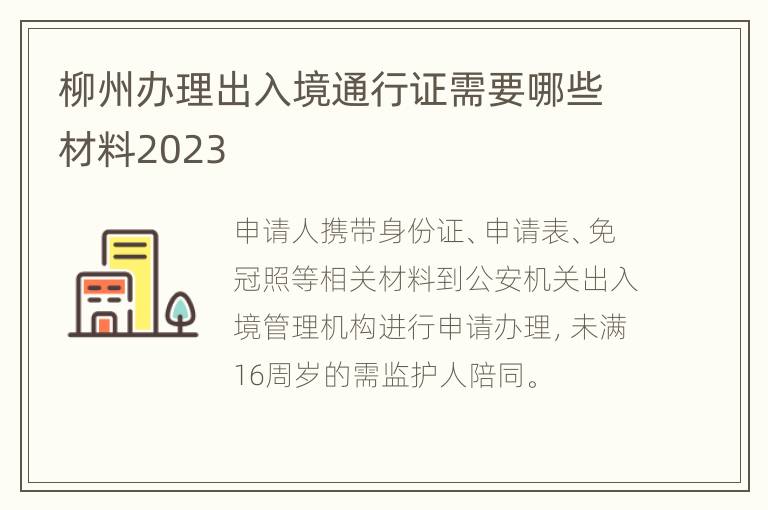 柳州办理出入境通行证需要哪些材料2023

申请人携带身份证、申请表、免冠照等相关材料到公安机关出入境管理机构进行申请办理, 未满16周岁的需监护人陪同。